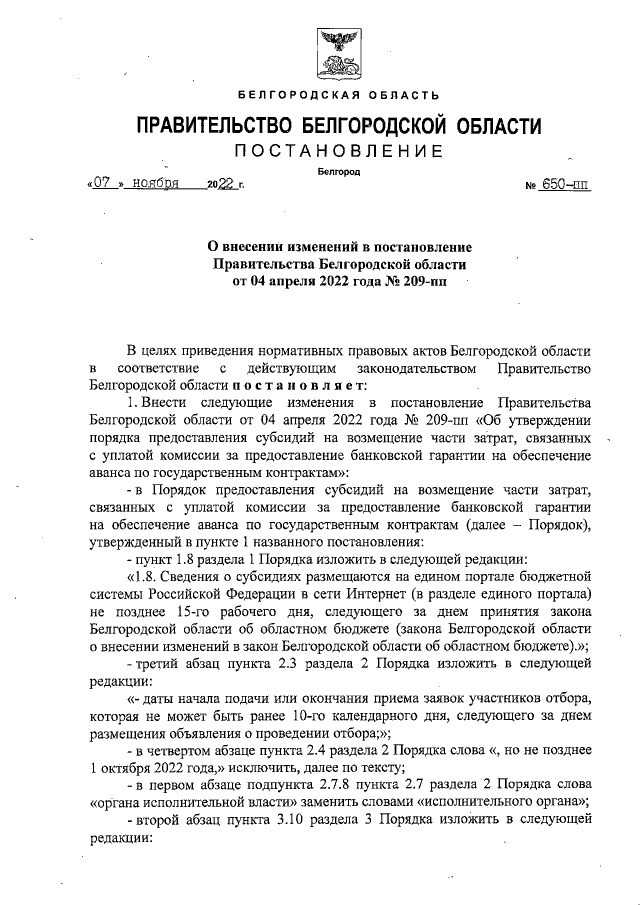 БЕЛГОРОДСКАЯ ОБЛАСТЬ

ПРАВИТЕЛЬСТВО БЕЛГОРОДСКОЙ ОБЛАСТИ

ПОСТАНОВЛЕНИЕ

Белгород

«07» ноября 2022 г. № 650-пп

О внесении изменений в постановление Правительства Белгородской области от 04 апреля 2022 года № 209-пп

В целях приведения нормативных правовых актов Белгородской области в соответствие с действующим законодательством Правительство Белгородской области постановляет:

1. Внести следующие изменения в постановление Правительства Белгородской области от 04 апреля 2022 года № 209-пп «Об утверждении порядка предоставления субсидий на возмещение части затрат, связанных с уплатой комиссии за предоставление банковской гарантии на обеспечение аванса по государственным контрактам»:

- в Порядок предоставления субсидий на возмещение части затрат, связанных с уплатой комиссии за предоставление банковской гарантии на обеспечение аванса по государственным контрактам (далее – Порядок), утвержденный в пункте 1 названного постановления:

- пункт 1.8 раздела 1 Порядка изложить в следующей редакции:

«1.8. Сведения о субсидиях размещаются на едином портале бюджетной системы Российской Федерации в сети Интернет (в разделе единого портала) не позднее 15-го рабочего дня, следующего за днем принятия закона Белгородской области об областном бюджете (закона Белгородской области о внесении изменений в закон Белгородской области об областном бюджете).»;

- третий абзац пункта 2.3 раздела 2 Порядка изложить в следующей редакции:

«- даты начала подачи или окончания приема заявок участников отбора, которая не может быть ранее 10-го календарного дня, следующего за днем размещения объявления о проведении отбора;»;

- в четвертом абзаце пункта 2.4 раздела 2 Порядка слова «, но не позднее 1 октября 2022 года,» исключить, далее по тексту;

- в первом абзаце подпункта 2.7.8 пункта 2.7 раздела 2 Порядка слова «органа исполнительной власти» заменить словами «исполнительного органа»;

- второй абзац пункта 3.10 раздела 3 Порядка изложить в следующей редакции: